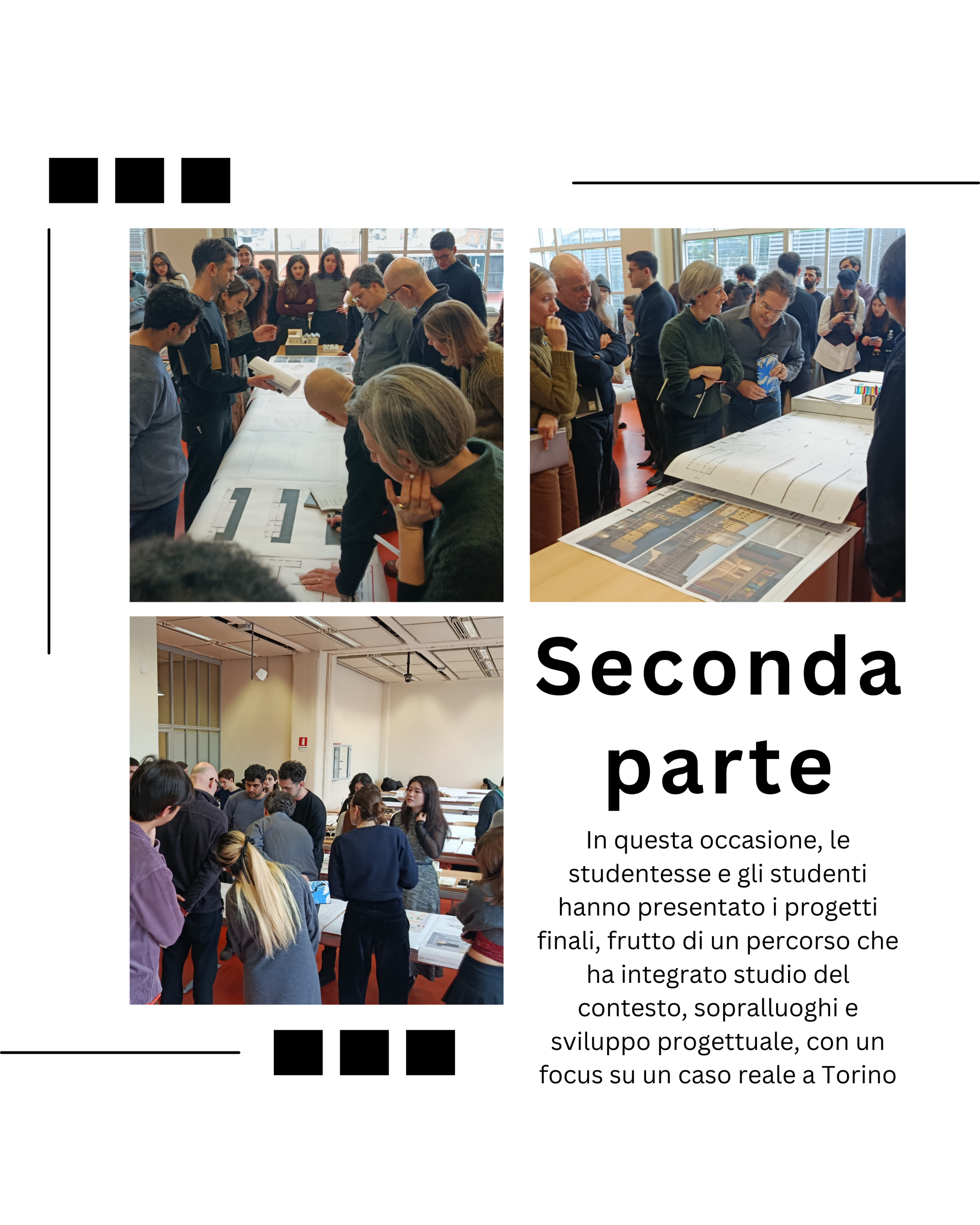 Seconda parte

In questa occasione, le studentesse e gli studenti hanno presentato i progetti finali, frutto di un percorso che ha integrato studio del contesto, sopralluoghi e sviluppo progettuale, con un focus su un caso reale a Torino